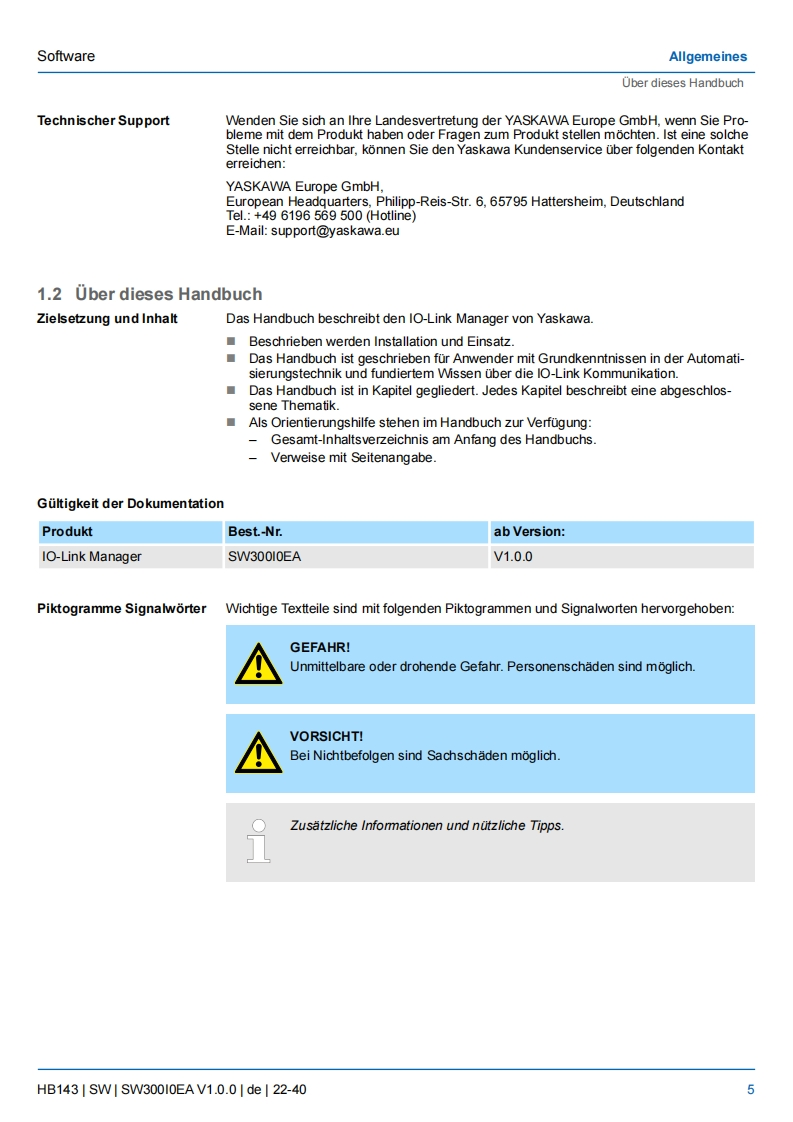 Software

Allgemeines

Über dieses Handbuch

Technischer Support

Wenden Sie sich an Ihre Landesvertretung der YASKAWA Europe GmbH, wenn Sie Probleme mit dem Produkt haben oder Fragen zum Produkt stellen möchten. Ist eine solche Stelle nicht erreichbar, können Sie den Yaskawa Kundenservice über folgenden Kontakt erreichen:

YASKAWA Europe GmbH,
European Headquarters, Philipp-Reis-Str. 6, 65795 Hattersheim, Deutschland
Tel.: +49 6196 569 500 (Hotline)
E-Mail: support@yaskawa.eu

1.2 Über dieses Handbuch

Zielsetzung und Inhalt

Das Handbuch beschreibt den IO-Link Manager von Yaskawa.

■ Beschrieben werden Installation und Einsatz.
■ Das Handbuch ist geschrieben für Anwender mit Grundkenntnissen in der Automatisierungstechnik und fundiertem Wissen über die IO-Link Kommunikation.
■ Das Handbuch ist in Kapitel gegliedert. Jedes Kapitel beschreibt eine abgeschlossene Thematik.
■ Als Orientierungshilfe stehen im Handbuch zur Verfügung:
– Gesamt-Inhaltsverzeichnis am Anfang des Handbuchs.
– Verweise mit Seitenangabe.

Gültigkeit der Dokumentation

| Produkt | Best.-Nr. | ab Version: |
|---|---|---|
| IO-Link Manager | SW300I0EA | V1.0.0 |

Piktogramme Signalwörter

Wichtige Textteile sind mit folgenden Piktogrammen und Signalworten hervorgehoben:

GEFAHR!
Unmittelbare oder drohende Gefahr. Personenschäden sind möglich.

VORSICHT!
Bei Nichtbefolgen sind Sachschäden möglich.

Zusätzliche Informationen und nützliche Tipps.

HB143 | SW | SW300I0EA V1.0.0 | de | 22-40

5